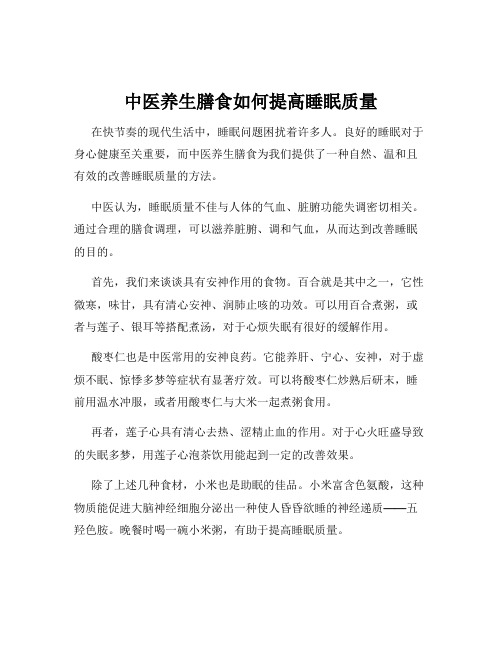 中医养生膳食如何提高睡眠质量

在快节奏的现代生活中，睡眠问题困扰着许多人。良好的睡眠对于身心健康至关重要，而中医养生膳食为我们提供了一种自然、温和且有效的改善睡眠质量的方法。

中医认为，睡眠质量不佳与人体的气血、脏腑功能失调密切相关。通过合理的膳食调理，可以滋养脏腑、调和气血，从而达到改善睡眠的目的。

首先，我们来谈谈具有安神作用的食物。百合就是其中之一，它性微寒，味甘，具有清心安神、润肺止咳的功效。可以用百合煮粥，或者与莲子、银耳等搭配煮汤，对于心烦失眠有很好的缓解作用。

酸枣仁也是中医常用的安神良药。它能养肝、宁心、安神，对于虚烦不眠、惊悸多梦等症状有显著疗效。可以将酸枣仁炒熟后研末，睡前用温水冲服，或者用酸枣仁与大米一起煮粥食用。

再者，莲子心具有清心去热、涩精止血的作用。对于心火旺盛导致的失眠多梦，用莲子心泡茶饮用能起到一定的改善效果。

除了上述几种食材，小米也是助眠的佳品。小米富含色氨酸，这种物质能促进大脑神经细胞分泌出一种使人昏昏欲睡的神经递质——五羟色胺。晚餐时喝一碗小米粥，有助于提高睡眠质量。